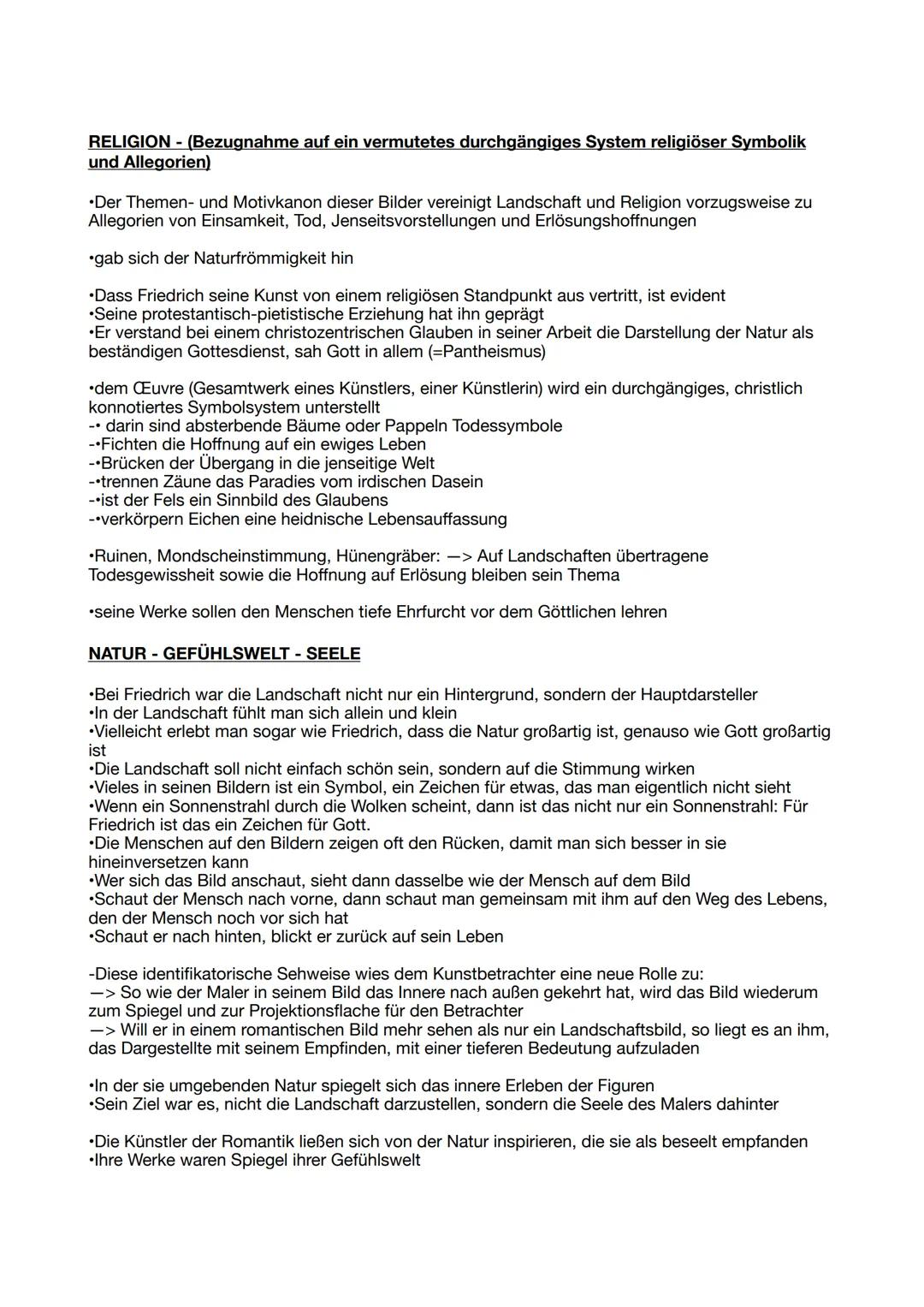 RELIGION - (Bezugnahme auf ein vermutetes durchgängiges System religiöser Symbolik und Allegorien)

•Der Themen- und Motivkanon dieser Bilder vereinigt Landschaft und Religion vorzugsweise zu Allegorien von Einsamkeit, Tod, Jenseitsvorstellungen und Erlösungshoffnungen

•gab sich der Naturfrömmigkeit hin

•Dass Friedrich seine Kunst von einem religiösen Standpunkt aus vertritt, ist evident
•Seine protestantisch-pietistische Erziehung hat ihn geprägt
•Er verstand bei einem christozentrischen Glauben in seiner Arbeit die Darstellung der Natur als beständigen Gottesdienst, sah Gott in allem (=Pantheismus)

•dem Œuvre (Gesamtwerk eines Künstlers, einer Künstlerin) wird ein durchgängiges, christlich konnotiertes Symbolsystem unterstellt
-• darin sind absterbende Bäume oder Pappeln Todessymbole
-•Fichten die Hoffnung auf ein ewiges Leben
-•Brücken der Übergang in die jenseitige Welt
-•trennen Zäune das Paradies vom irdischen Dasein
-•ist der Fels ein Sinnbild des Glaubens
-•verkörpern Eichen eine heidnische Lebensauffassung

•Ruinen, Mondscheinstimmung, Hünengräber: —> Auf Landschaften übertragene Todesgewissheit sowie die Hoffnung auf Erlösung bleiben sein Thema

•seine Werke sollen den Menschen tiefe Ehrfurcht vor dem Göttlichen lehren

NATUR - GEFÜHLSWELT - SEELE

•Bei Friedrich war die Landschaft nicht nur ein Hintergrund, sondern der Hauptdarsteller
•In der Landschaft fühlt man sich allein und klein
•Vielleicht erlebt man sogar wie Friedrich, dass die Natur großartig ist, genauso wie Gott großartig ist
•Die Landschaft soll nicht einfach schön sein, sondern auf die Stimmung wirken
•Vieles in seinen Bildern ist ein Symbol, ein Zeichen für etwas, das man eigentlich nicht sieht
•Wenn ein Sonnenstrahl durch die Wolken scheint, dann ist das nicht nur ein Sonnenstrahl: Für Friedrich ist das ein Zeichen für Gott.
•Die Menschen auf den Bildern zeigen oft den Rücken, damit man sich besser in sie hineinversetzen kann
•Wer sich das Bild anschaut, sieht dann dasselbe wie der Mensch auf dem Bild
•Schaut der Mensch nach vorne, dann schaut man gemeinsam mit ihm auf den Weg des Lebens, den der Mensch noch vor sich hat
•Schaut er nach hinten, blickt er zurück auf sein Leben

-Diese identifikatorische Sehweise wies dem Kunstbetrachter eine neue Rolle zu:
—> So wie der Maler in seinem Bild das Innere nach außen gekehrt hat, wird das Bild wiederum zum Spiegel und zur Projektionsflache für den Betrachter
—> Will er in einem romantischen Bild mehr sehen als nur ein Landschaftsbild, so liegt es an ihm, das Dargestellte mit seinem Empfinden, mit einer tieferen Bedeutung aufzuladen

•In der sie umgebenden Natur spiegelt sich das innere Erleben der Figuren
•Sein Ziel war es, nicht die Landschaft darzustellen, sondern die Seele des Malers dahinter

•Die Künstler der Romantik ließen sich von der Natur inspirieren, die sie als beseelt empfanden
•Ihre Werke waren Spiegel ihrer Gefühlswelt